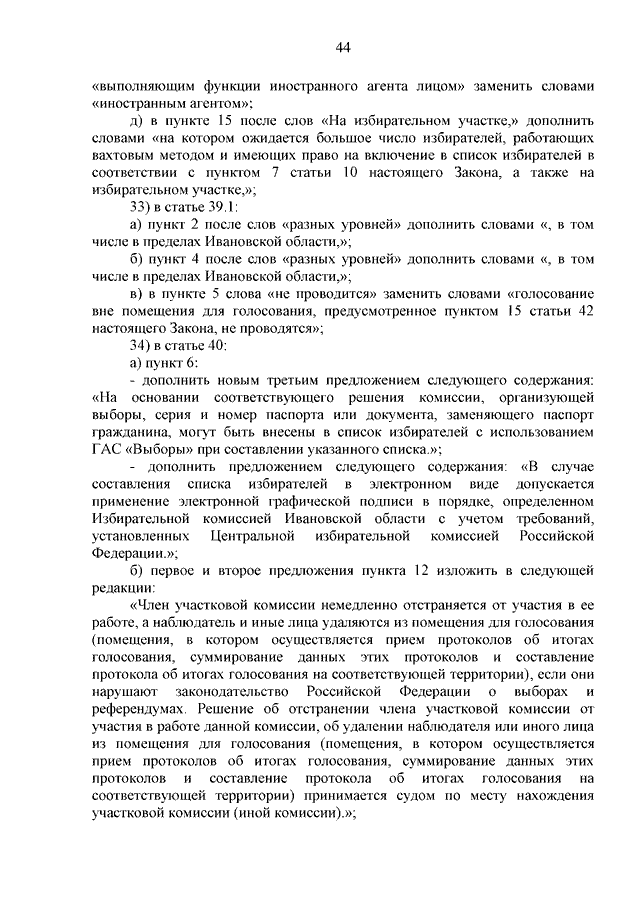 44

«выполняющим функции иностранного агента лицом» заменить словами «иностранным агентом»;

д) в пункте 15 после слов «На избирательном участке,» дополнить словами «на котором ожидается большое число избирателей, работающих вахтовым методом и имеющих право на включение в список избирателей в соответствии с пунктом 7 статьи 10 настоящего Закона, а также на избирательном участке,»;

33) в статье 39.1:

а) пункт 2 после слов «разных уровней» дополнить словами «, в том числе в пределах Ивановской области,»;

б) пункт 4 после слов «разных уровней» дополнить словами «, в том числе в пределах Ивановской области,»;

в) в пункте 5 слова «не проводится» заменить словами «голосование вне помещения для голосования, предусмотренное пунктом 15 статьи 42 настоящего Закона, не проводятся»;

34) в статье 40:

а) пункт 6:

- дополнить новым третьим предложением следующего содержания: «На основании соответствующего решения комиссии, организующей выборы, серия и номер паспорта или документа, заменяющего паспорт гражданина, могут быть внесены в список избирателей с использованием ГАС «Выборы» при составлении указанного списка.»;

- дополнить предложением следующего содержания: «В случае составления списка избирателей в электронном виде допускается применение электронной графической подписи в порядке, определенном Избирательной комиссией Ивановской области с учетом требований, установленных Центральной избирательной комиссией Российской Федерации.»;

б) первое и второе предложения пункта 12 изложить в следующей редакции:

«Член участковой комиссии немедленно отстраняется от участия в ее работе, а наблюдатель и иные лица удаляются из помещения для голосования (помещения, в котором осуществляется прием протоколов об итогах голосования, суммирование данных этих протоколов и составление протокола об итогах голосования на соответствующей территории), если они нарушают законодательство Российской Федерации о выборах и референдумах. Решение об отстранении члена участковой комиссии от участия в работе данной комиссии, об удалении наблюдателя или иного лица из помещения для голосования (помещения, в котором осуществляется прием протоколов об итогах голосования, суммирование данных этих протоколов и составление протокола об итогах голосования на соответствующей территории) принимается судом по месту нахождения участковой комиссии (иной комиссии).»;